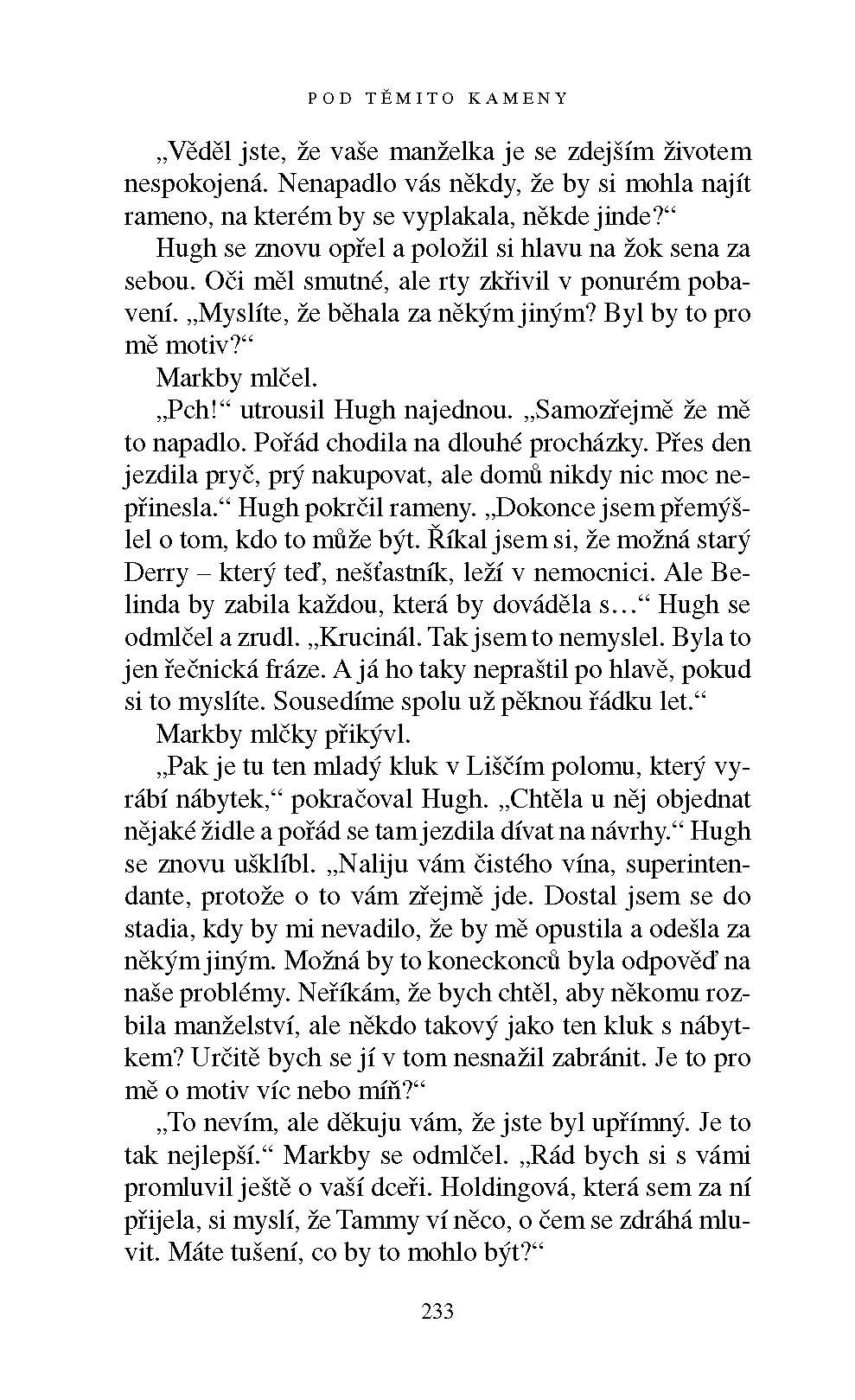 POD TĚMITO KAMENY

„Věděl jste, že vaše manželka je se zdejším životem nespokojená. Nenapadlo vás někdy, že by si mohla najít rameno, na kterém by se vyplakala, někde jinde?“

Hugh se znovu opřel a položil si hlavu na žok sena za sebou. Oči měl smutné, ale rty zkřivil v ponurém pobavení. „Myslíte, že běhala za někým jiným? Byl by to pro mě motiv?“

Markby mlčel.

„Pch!“ utrousil Hugh najednou. „Samozřejmě že mě to napadlo. Pořád chodila na dlouhé procházky. Přes den jezdila pryč, prý nakupovat, ale domů nikdy nic moc nepřinesla.“ Hugh pokrčil rameny. „Dokonce jsem přemýšlel o tom, kdo to může být. Říkal jsem si, že možná starý Derry – který teď, nešťastník, leží v nemocnici. Ale Belinda by zabila každou, která by dováděla s…“ Hugh se odmlčel a zrudl. „Krucinál. Tak jsem to nemyslel. Byla to jen řečnická fráze. A já ho taky nepraštil po hlavě, pokud si to myslíte. Sousedíme spolu už pěknou řádku let.“

Markby mlčky přikývl.

„Pak je tu ten mladý kluk v Liščím polomu, který vyrábí nábytek,“ pokračoval Hugh. „Chtěla u něj objednat nějaké židle a pořád se tam jezdila dívat na návrhy.“ Hugh se znovu ušklíbl. „Naliju vám čistého vína, superintendante, protože o to vám zřejmě jde. Dostal jsem se do stadia, kdy by mi nevadilo, že by mě opustila a odešla za někým jiným. Možná by to koneckonců byla odpověď na naše problémy. Neříkám, že bych chtěl, aby někomu rozbila manželství, ale někdo takový jako ten kluk s nábytkem? Určitě bych se jí v tom nesnažil zabránit. Je to pro mě o motiv víc nebo míň?“

„To nevím, ale děkuju vám, že jste byl upřímný. Je to tak nejlepší.“ Markby se odmlčel. „Rád bych si s vámi promluvil ještě o vaší dceři. Holdingová, která sem za ní přijela, si myslí, že Tammy ví něco, o čem se zdráhá mluvit. Máte tušení, co by to mohlo být?“

233